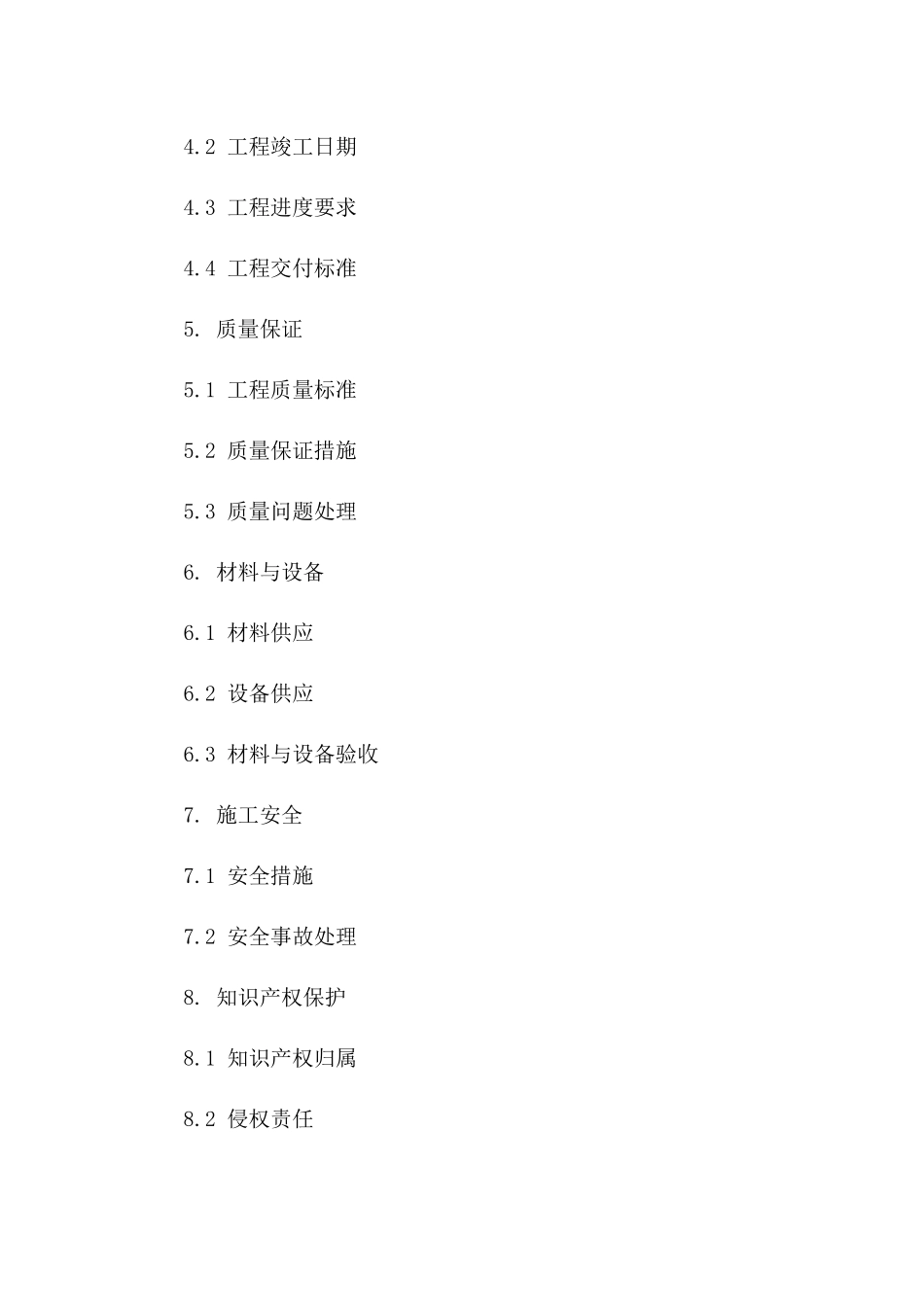 4.2 工程竣工日期

4.3 工程进度要求

4.4 工程交付标准

5. 质量保证

5.1 工程质量标准

5.2 质量保证措施

5.3 质量问题处理

6. 材料与设备

6.1 材料供应

6.2 设备供应

6.3 材料与设备验收

7. 施工安全

7.1 安全措施

7.2 安全事故处理

8. 知识产权保护

8.1 知识产权归属

8.2 侵权责任